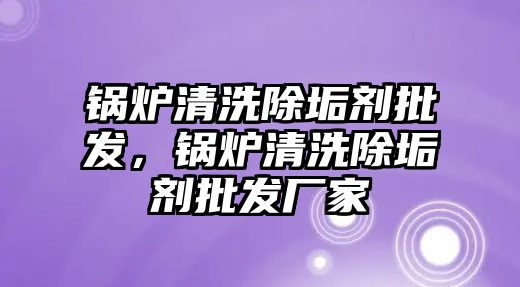 锅炉清洗除垢剂批发，锅炉清洗除垢剂批发厂家